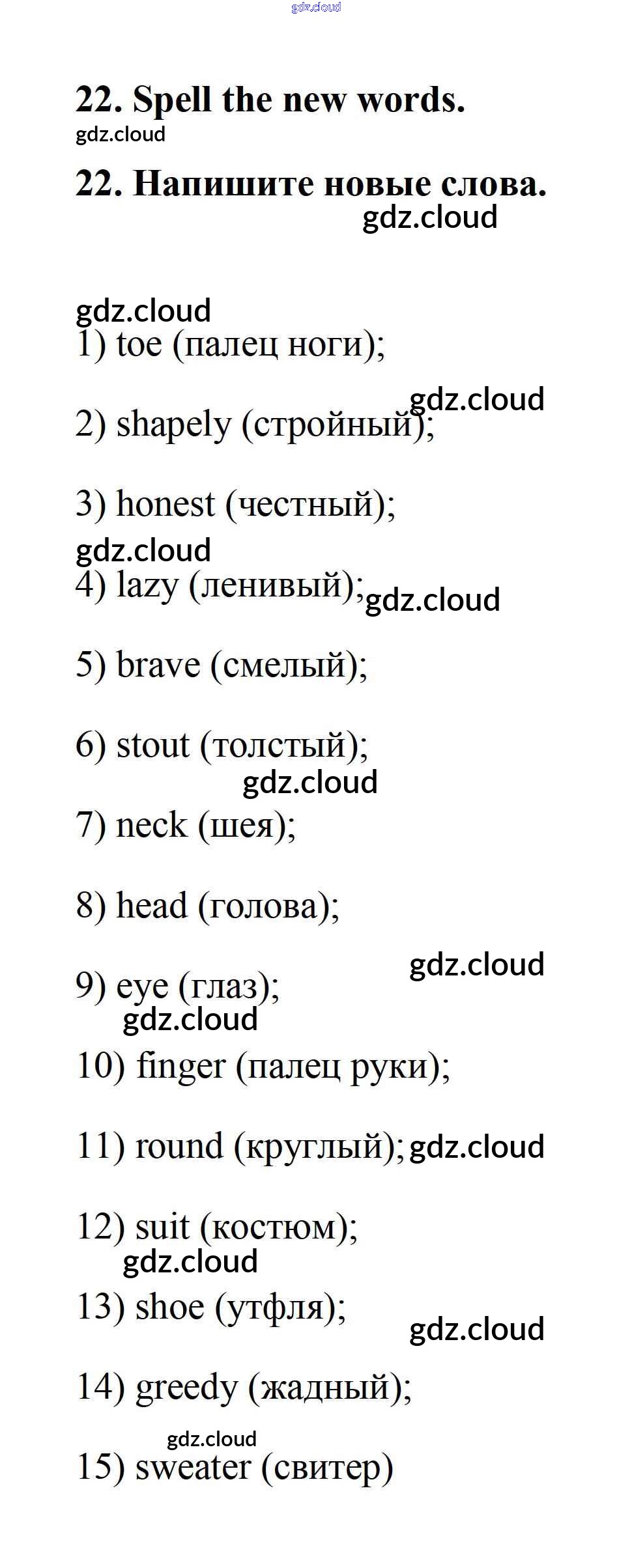 22. Spell the new words.

22. Напишите новые слова.

1) toe (палец ноги);

2) shapely (стройный);

3) honest (честный);

4) lazy (ленивый);

5) brave (смелый);

6) stout (толстый);

7) neck (шея);

8) head (голова);

9) eye (глаз);

10) finger (палец руки);

11) round (круглый);

12) suit (костюм);

13) shoe (утфля);

14) greedy (жадный);

15) sweater (свитер)

gdz.cloud